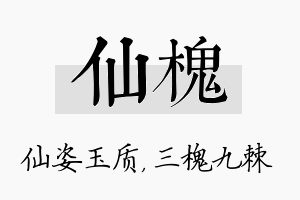 仙槐

仙姿玉质，三槐九棘